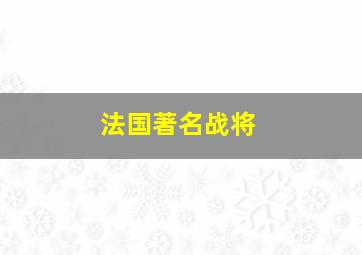 法国著名战将